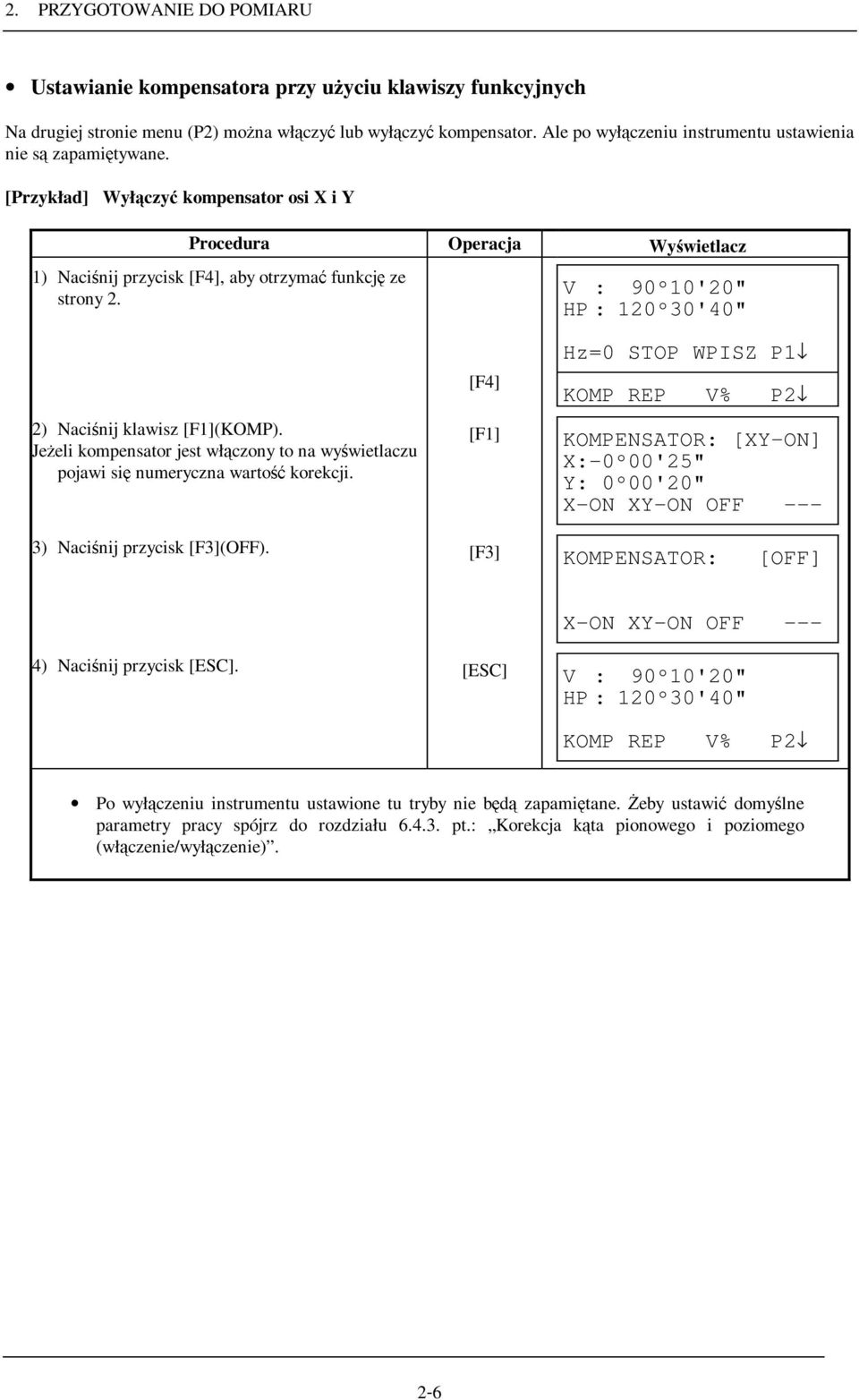 2. PRZYGOTOWANIE DO POMIARU

• Ustawianie kompensatora przy użyciu klawiszy funkcyjnych

Na drugiej stronie menu (P2) można włączyć lub wyłączyć kompensator. Ale po wyłączeniu instrumentu ustawienia nie są zapamiętywane.

[Przykład] Wyłączyć kompensator osi X i Y

| Procedura | Operacja | Wyświetlacz |
|---|---|---|
| 1) Naciśnij przycisk [F4], aby otrzymać funkcję ze strony 2. | [F4] | V : 90°10'20" HP : 120°30'40" Hz=0 STOP WPISZ P1↓ KOMP REP V% P2↓ |
| 2) Naciśnij klawisz [F1](KOMP). Jeżeli kompensator jest włączony to na wyświetlaczu pojawi się numeryczna wartość korekcji. | [F1] | KOMPENSATOR: [XY-ON] X:-0°00'25" Y: 0°00'20" X-ON XY-ON OFF --- |
| 3) Naciśnij przycisk [F3](OFF). | [F3] | KOMPENSATOR: [OFF] X-ON XY-ON OFF --- |
| 4) Naciśnij przycisk [ESC]. | [ESC] | V : 90°10'20" HP : 120°30'40" KOMP REP V% P2↓ |

• Po wyłączeniu instrumentu ustawione tu tryby nie będą zapamiętane. Żeby ustawić domyślne parametry pracy spójrz do rozdziału 6.4.3. pt.: „Korekcja kąta pionowego i poziomego (włączenie/wyłączenie)”.

2-6